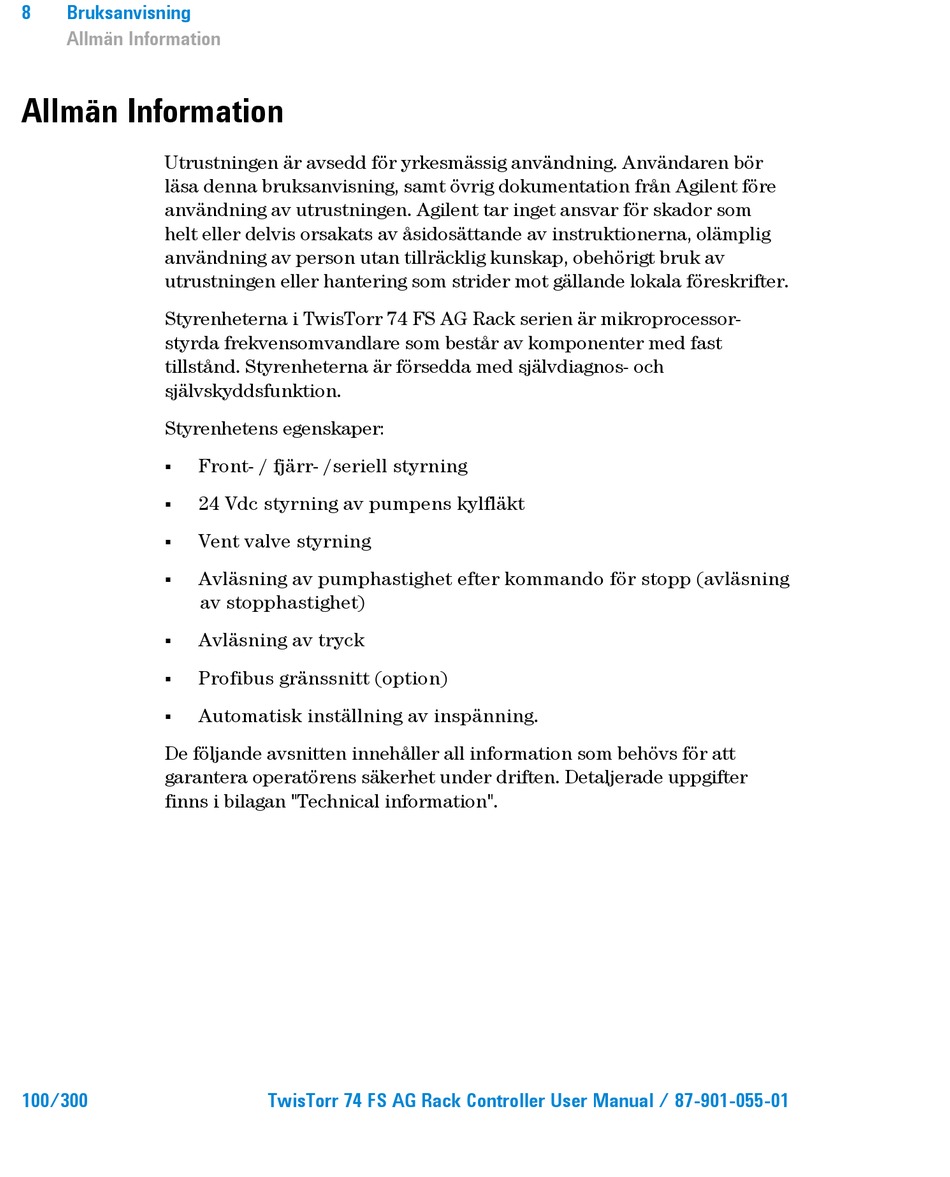 8 Bruksanvisning
Allmän Information

Allmän Information

Utrustningen är avsedd för yrkesmässig användning. Användaren bör läsa denna bruksanvisning, samt övrig dokumentation från Agilent före användning av utrustningen. Agilent tar inget ansvar för skador som helt eller delvis orsakats av åsidosättande av instruktionerna, olämplig användning av person utan tillräcklig kunskap, obehörigt bruk av utrustningen eller hantering som strider mot gällande lokala föreskrifter.

Styrenheterna i TwisTorr 74 FS AG Rack serien är mikroprocessorstyrda frekvensomvandlare som består av komponenter med fast tillstånd. Styrenheterna är försedda med självdiagnos- och självskyddsfunktion.

Styrenhetens egenskaper:

▪ Front- / fjärr- /seriell styrning

▪ 24 Vdc styrning av pumpens kylfläkt

▪ Vent valve styrning

▪ Avläsning av pumphastighet efter kommando för stopp (avläsning av stopphastighet)

▪ Avläsning av tryck

▪ Profibus gränssnitt (option)

▪ Automatisk inställning av inspänning.

De följande avsnitten innehåller all information som behövs för att garantera operatörens säkerhet under driften. Detaljerade uppgifter finns i bilagan "Technical information".

100/300 TwisTorr 74 FS AG Rack Controller User Manual / 87-901-055-01